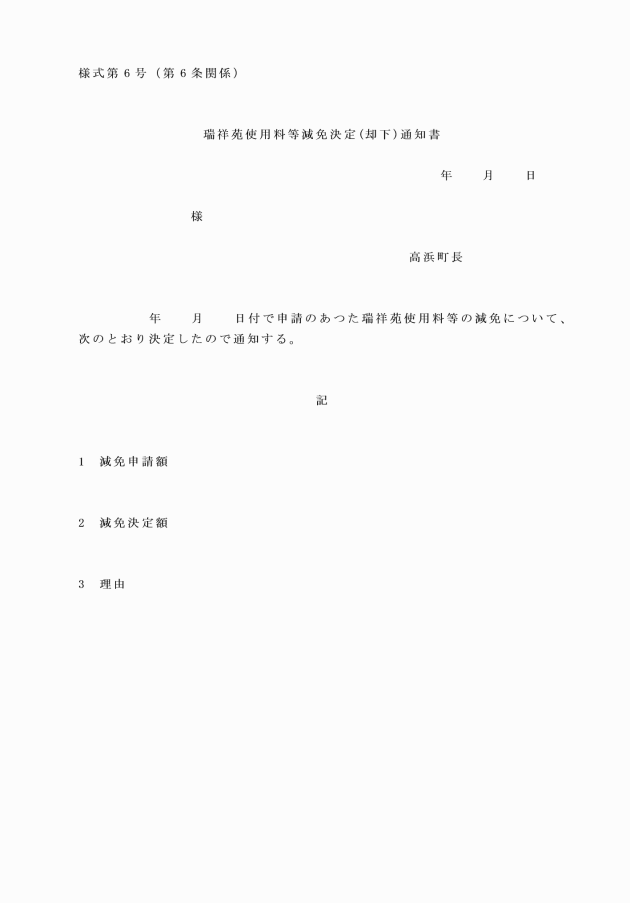 様式第６号（第６条関係）

瑞祥苑使用料等減免決定(却下)通知書

年　　月　　日

様

高浜町長

年　　月　　日付で申請のあつた瑞祥苑使用料等の減免について、次のとおり決定したので通知する。

記

1　減免申請額

2　減免決定額

3　理由